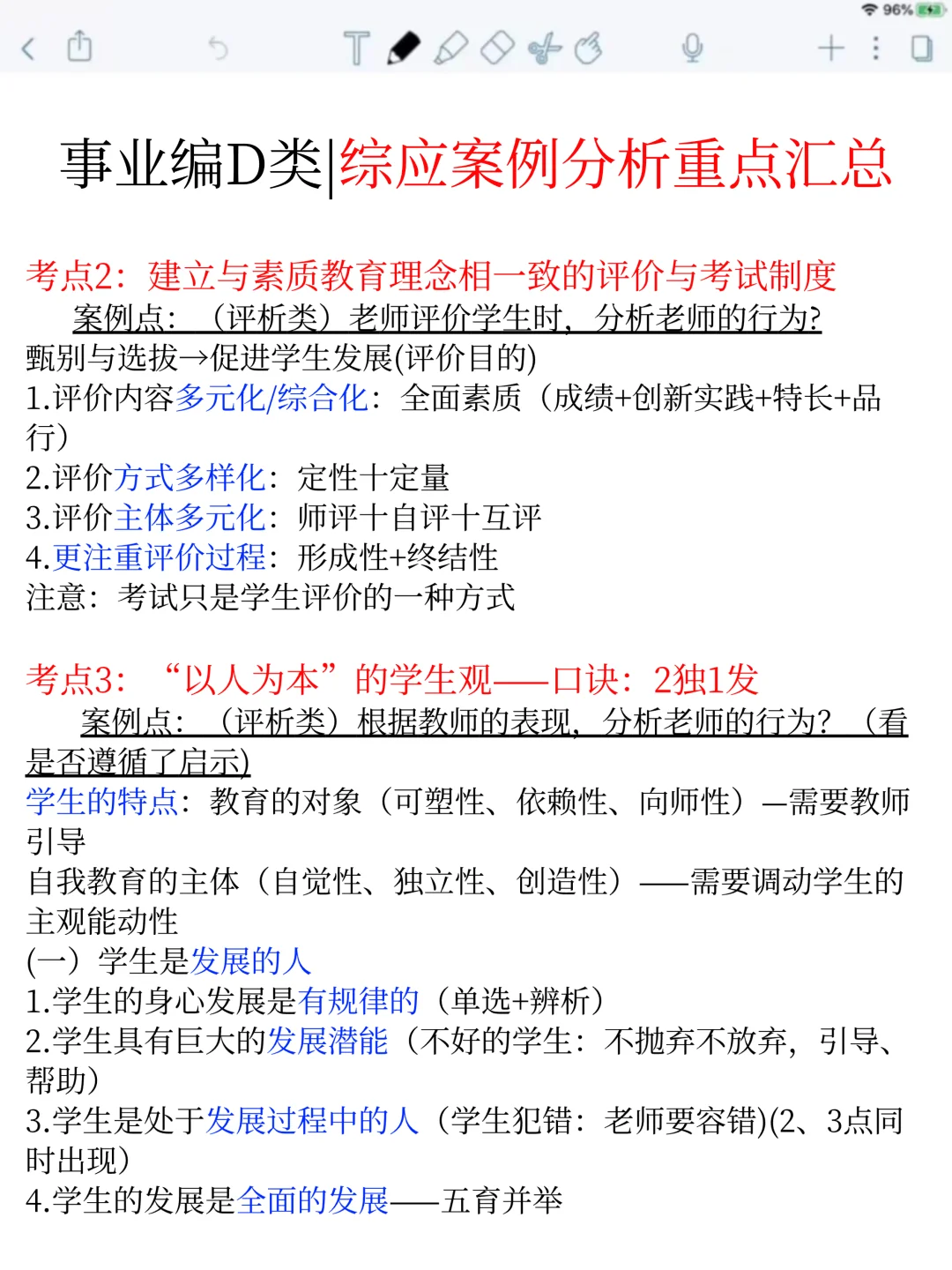 96%

事业编D类|综应案例分析重点汇总

考点2：建立与素质教育理念相一致的评价与考试制度
案例点：（评析类）老师评价学生时，分析老师的行为?
甄别与选拔→促进学生发展(评价目的)
1.评价内容多元化/综合化：全面素质（成绩+创新实践+特长+品行）
2.评价方式多样化：定性十定量
3.评价主体多元化：师评十自评十互评
4.更注重评价过程：形成性+终结性
注意：考试只是学生评价的一种方式

考点3：“以人为本”的学生观——口诀：2独1发
案例点：（评析类）根据教师的表现，分析老师的行为？（看是否遵循了启示)
学生的特点：教育的对象（可塑性、依赖性、向师性）—需要教师引导
自我教育的主体（自觉性、独立性、创造性）——需要调动学生的主观能动性
(一）学生是发展的人
1.学生的身心发展是有规律的（单选+辨析）
2.学生具有巨大的发展潜能（不好的学生：不抛弃不放弃，引导、帮助）
3.学生是处于发展过程中的人（学生犯错：老师要容错)(2、3点同时出现）
4.学生的发展是全面的发展——五育并举